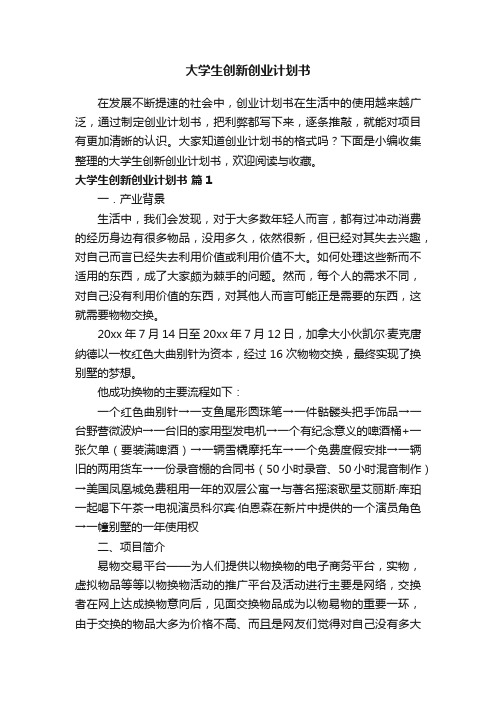 大学生创新创业计划书

在发展不断提速的社会中，创业计划书在生活中的使用越来越广泛，通过制定创业计划书，把利弊都写下来，逐条推敲，就能对项目有更加清晰的认识。大家知道创业计划书的格式吗？下面是小编收集整理的大学生创新创业计划书，欢迎阅读与收藏。

大学生创新创业计划书 篇1

一．产业背景

生活中，我们会发现，对于大多数年轻人而言，都有过冲动消费的经历身边有很多物品，没用多久，依然很新，但已经对其失去兴趣，对自己而言已经失去利用价值或利用价值不大。如何处理这些新而不适用的东西，成了大家颇为棘手的问题。然而，每个人的需求不同，对自己没有利用价值的东西，对其他人而言可能正是需要的东西，这就需要物物交换。

20xx年7月14日至20xx年7月12日，加拿大小伙凯尔·麦克唐纳德以一枚红色大曲别针为资本，经过16次物物交换，最终实现了换别墅的梦想。

他成功换物的主要流程如下：

一个红色曲别针→一支鱼尾形圆珠笔→一件骷髅头把手饰品→一台野营微波炉→一台旧的家用型发电机→一个有纪念意义的啤酒桶+一张欠单（要装满啤酒）→一辆雪橇摩托车→一个免费度假安排→一辆旧的两用货车→一份录音棚的合同书（50小时录音、50小时混音制作）→美国凤凰城免费租用一年的双层公寓→与著名摇滚歌星艾丽斯·库珀一起喝下午茶→电视演员科尔宾·伯恩森在新片中提供的一个演员角色→一幢别墅的一年使用权

二、项目简介

易物交易平台——为人们提供以物换物的电子商务平台，实物，虚拟物品等等以物换物活动的推广平台及活动进行主要是网络，交换者在网上达成换物意向后，见面交换物品成为以物易物的重要一环，由于交换的物品大多为价格不高、而且是网友们觉得对自己没有多大